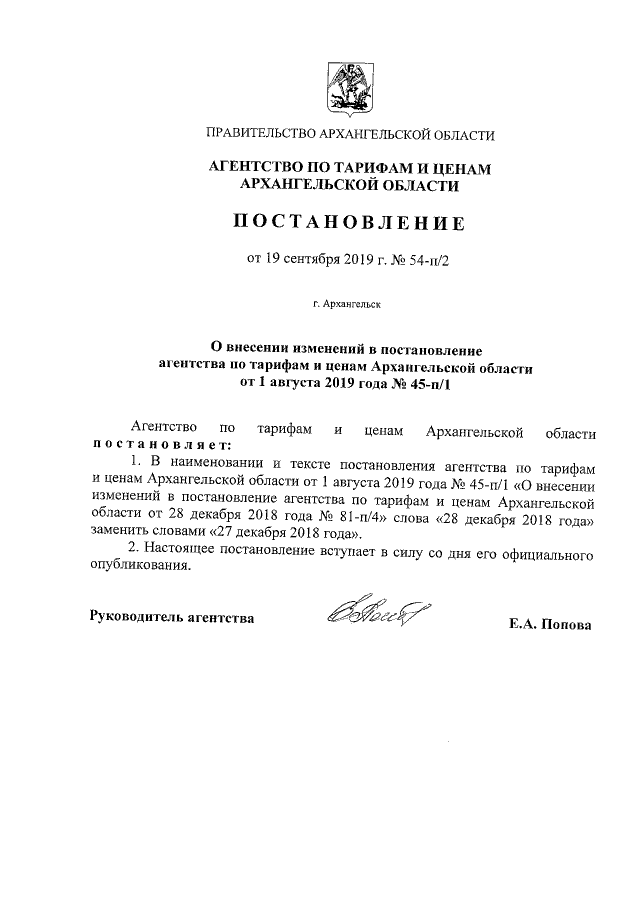 ПРАВИТЕЛЬСТВО АРХАНГЕЛЬСКОЙ ОБЛАСТИ

АГЕНТСТВО ПО ТАРИФАМ И ЦЕНАМ
АРХАНГЕЛЬСКОЙ ОБЛАСТИ

ПОСТАНОВЛЕНИЕ

от 19 сентября 2019 г. № 54-п/2

г. Архангельск

О внесении изменений в постановление агентства по тарифам и ценам Архангельской области от 1 августа 2019 года № 45-п/1

Агентство по тарифам и ценам Архангельской области постановляет:

1. В наименовании и тексте постановления агентства по тарифам и ценам Архангельской области от 1 августа 2019 года № 45-п/1 «О внесении изменений в постановление агентства по тарифам и ценам Архангельской области от 28 декабря 2018 года № 81-п/4» слова «28 декабря 2018 года» заменить словами «27 декабря 2018 года».

2. Настоящее постановление вступает в силу со дня его официального опубликования.

Руководитель агентства

Е.А. Попова